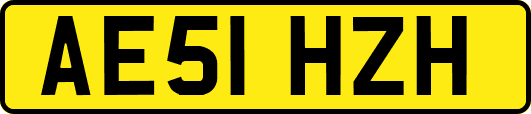 AE51 HZH